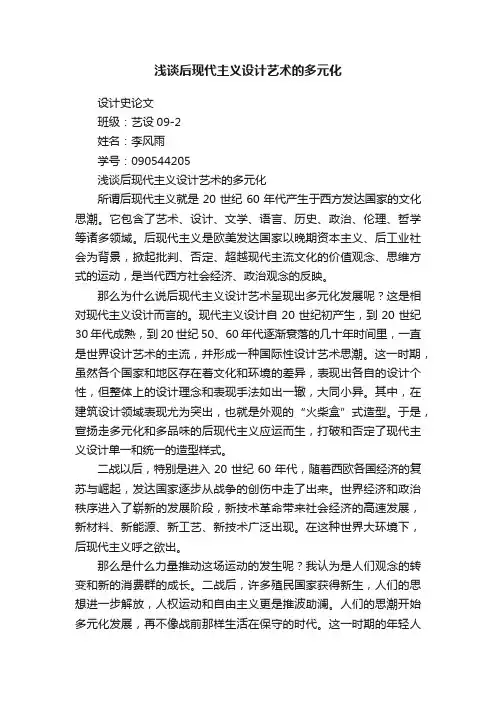 浅谈后现代主义设计艺术的多元化

设计史论文

班级：艺设 09-2

姓名：李风雨

学号：090544205

浅谈后现代主义设计艺术的多元化

所谓后现代主义就是 20 世纪 60 年代产生于西方发达国家的文化思潮。它包含了艺术、设计、文学、语言、历史、政治、伦理、哲学等诸多领域。后现代主义是欧美发达国家以晚期资本主义、后工业社会为背景，掀起批判、否定、超越现代主流文化的价值观念、思维方式的运动，是当代西方社会经济、政治观念的反映。

那么为什么说后现代主义设计艺术呈现出多元化发展呢？这是相对现代主义设计而言的。现代主义设计自 20 世纪初产生，到 20 世纪 30 年代成熟，到 20 世纪 50、60 年代逐渐衰落的几十年时间里，一直是世界设计艺术的主流，并形成一种国际性设计艺术思潮。这一时期，虽然各个国家和地区存在着文化和环境的差异，表现出各自的设计个性，但整体上的设计理念和表现手法如出一辙，大同小异。其中，在建筑设计领域表现尤为突出，也就是外观的“火柴盒”式造型。于是，宣扬走多元化和多品味的后现代主义应运而生，打破和否定了现代主义设计单一和统一的造型样式。

二战以后，特别是进入 20 世纪 60 年代，随着西欧各国经济的复苏与崛起，发达国家逐步从战争的创伤中走了出来。世界经济和政治秩序进入了崭新的发展阶段，新技术革命带来社会经济的高速发展，新材料、新能源、新工艺、新技术广泛出现。在这种世界大环境下，后现代主义呼之欲出。

那么是什么力量推动这场运动的发生呢？我认为是人们观念的转变和新的消费群的成长。二战后，许多殖民国家获得新生，人们的思想进一步解放，人权运动和自由主义更是推波助澜。人们的思潮开始多元化发展，再不像战前那样生活在保守的时代。这一时期的年轻人